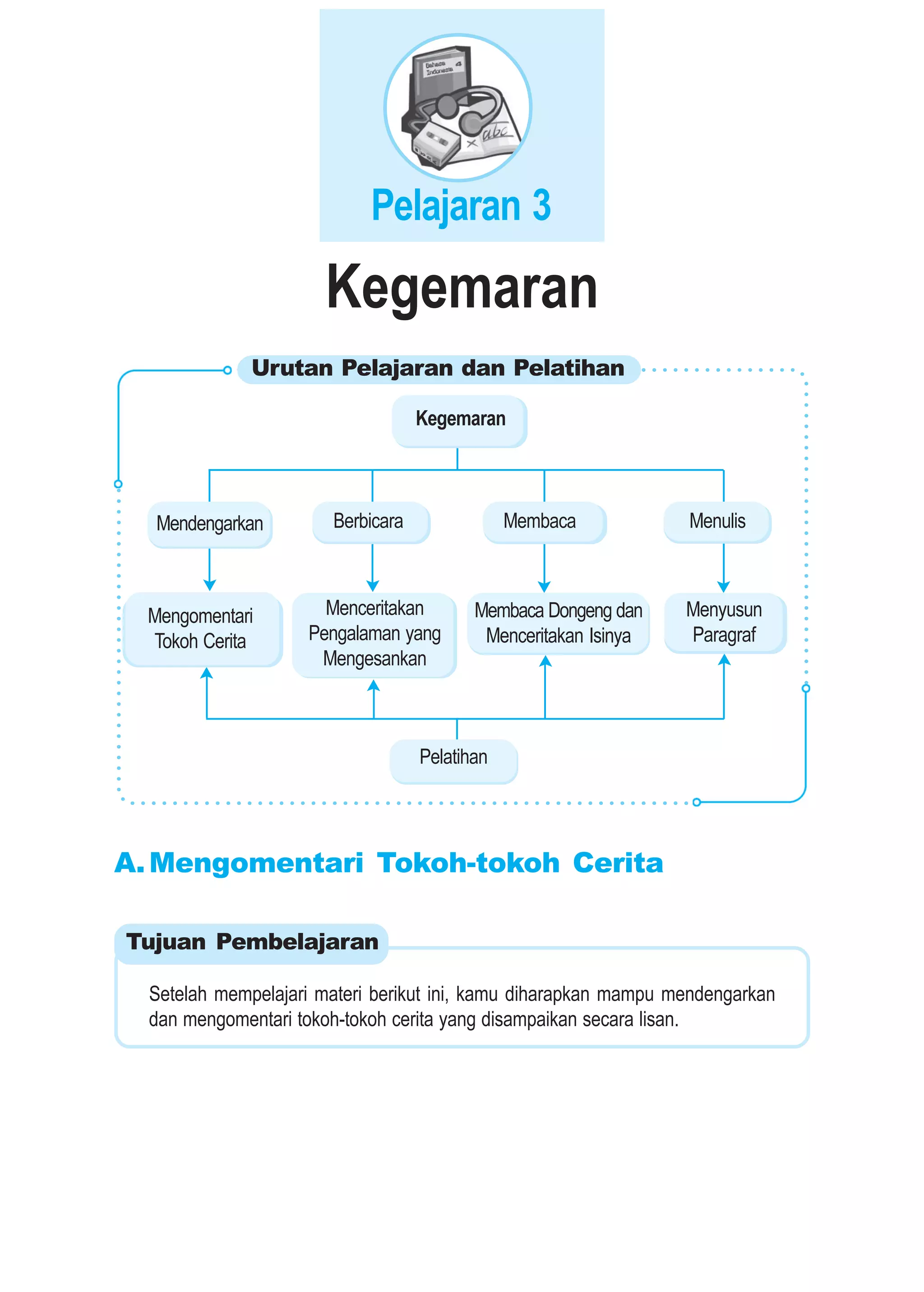 Bahasa Indonesia 4

abc

Pelajaran 3

Kegemaran

Urutan Pelajaran dan Pelatihan

Kegemaran

Mendengarkan

Berbicara

Membaca

Menulis

Mengomentari Tokoh Cerita

Menceritakan Pengalaman yang Mengesankan

Membaca Dongeng dan Menceritakan Isinya

Menyusun Paragraf

Pelatihan

A. Mengomentari Tokoh-tokoh Cerita

Tujuan Pembelajaran

Setelah mempelajari materi berikut ini, kamu diharapkan mampu mendengarkan dan mengomentari tokoh-tokoh cerita yang disampaikan secara lisan.